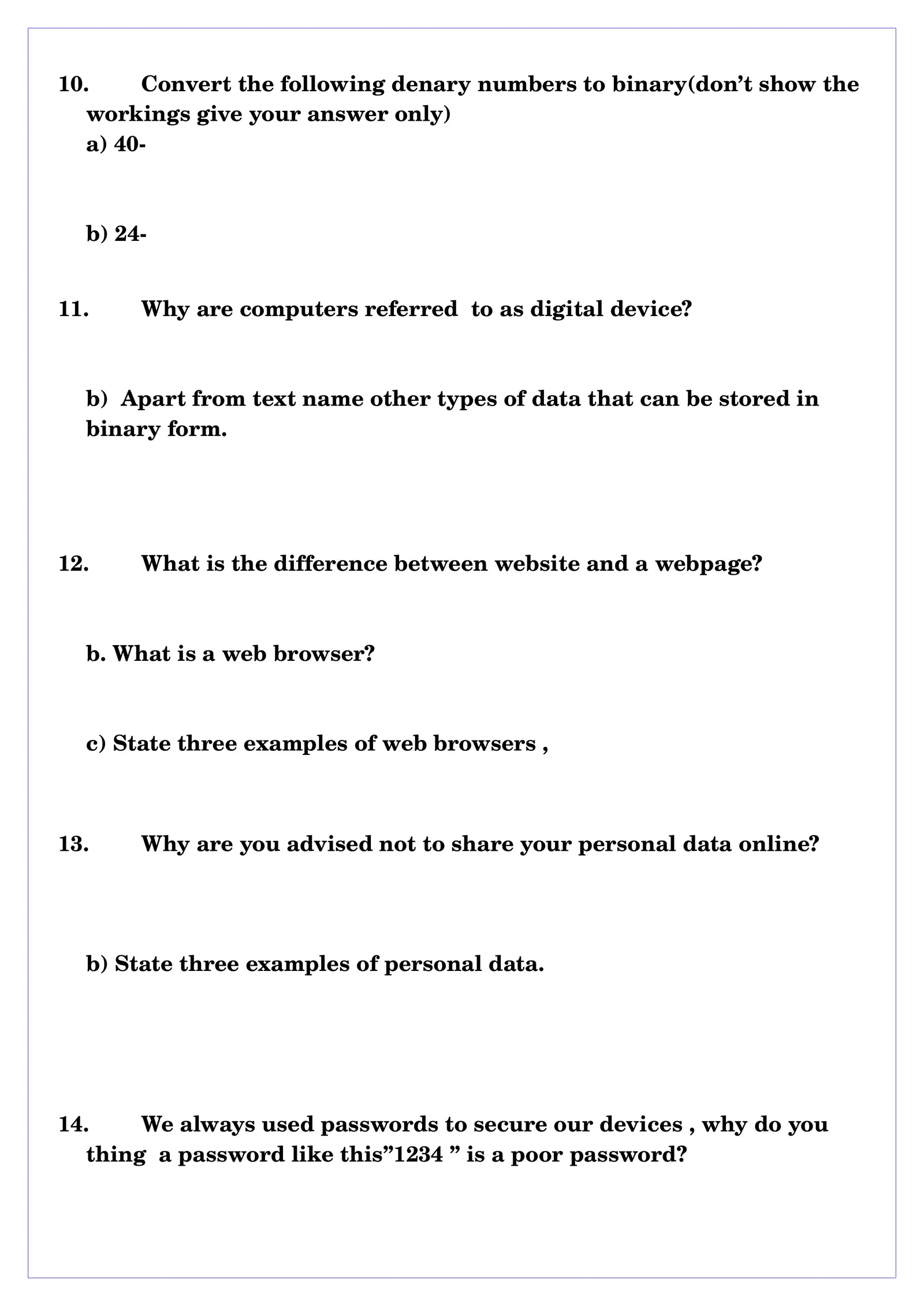 10. Convert the following denary numbers to binary(don’t show the workings give your answer only)

a) 40-

b) 24-

11. Why are computers referred to as digital device?

b) Apart from text name other types of data that can be stored in binary form.

12. What is the difference between website and a webpage?

b. What is a web browser?

c) State three examples of web browsers ,

13. Why are you advised not to share your personal data online?

b) State three examples of personal data.

14. We always used passwords to secure our devices , why do you thing a password like this”1234 ” is a poor password?